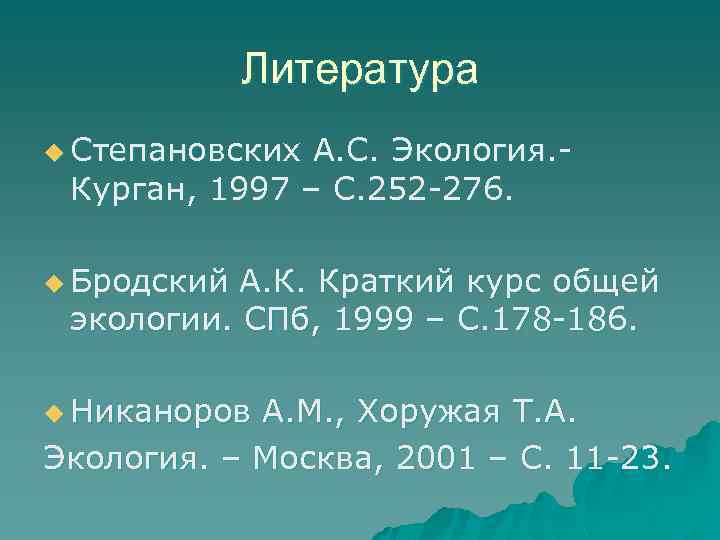 Литература

Степановских А.С. Экология.- Курган, 1997 – С.252-276.

Бродский А.К. Краткий курс общей экологии. СПб, 1999 – С.178-186.

Никаноров А.М., Хоружая Т.А. Экология. – Москва, 2001 – С. 11-23.